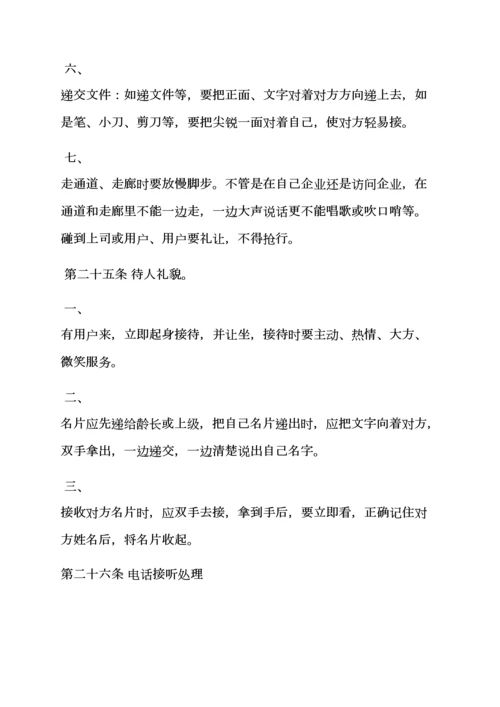 六、

递交文件：如递文件等，要把正面、文字对着对方方向递上去，如是笔、小刀、剪刀等，要把尖锐一面对着自己，使对方轻易接。

七、

走通道、走廊时要放慢脚步。不管是在自己企业还是访问企业，在通道和走廊里不能一边走，一边大声说话更不能唱歌或吹口哨等。碰到上司或用户、用户要礼让，不得抢行。

第二十五条 待人礼貌。

一、

有用户来，立即起身接待，并让坐，接待时要主动、热情、大方、微笑服务。

二、

名片应先递给龄长或上级，把自己名片递出时，应把文字向着对方，双手拿出，一边递交，一边清楚说出自己名字。

三、

接收对方名片时，应双手去接，拿到手后，要立即看，正确记住对方姓名后，将名片收起。

第二十六条 电话接听处理